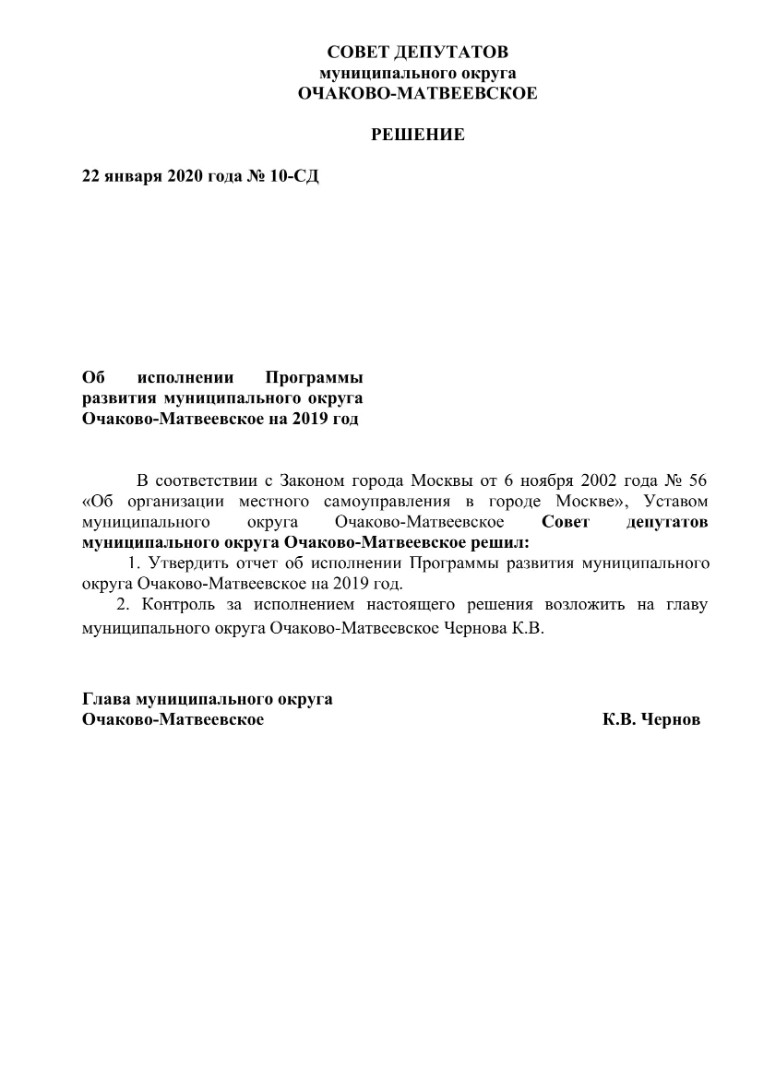 СОВЕТ ДЕПУТАТОВ
муниципального округа
ОЧАКОВО-МАТВЕЕВСКОЕ

РЕШЕНИЕ

22 января 2020 года № 10-СД

Об исполнении Программы развития муниципального округа Очаково-Матвеевское на 2019 год

В соответствии с Законом города Москвы от 6 ноября 2002 года № 56 «Об организации местного самоуправления в городе Москве», Уставом муниципального округа Очаково-Матвеевское Совет депутатов муниципального округа Очаково-Матвеевское решил:
1. Утвердить отчет об исполнении Программы развития муниципального округа Очаково-Матвеевское на 2019 год.
2. Контроль за исполнением настоящего решения возложить на главу муниципального округа Очаково-Матвеевское Чернова К.В.

Глава муниципального округа
Очаково-Матвеевское К.В. Чернов